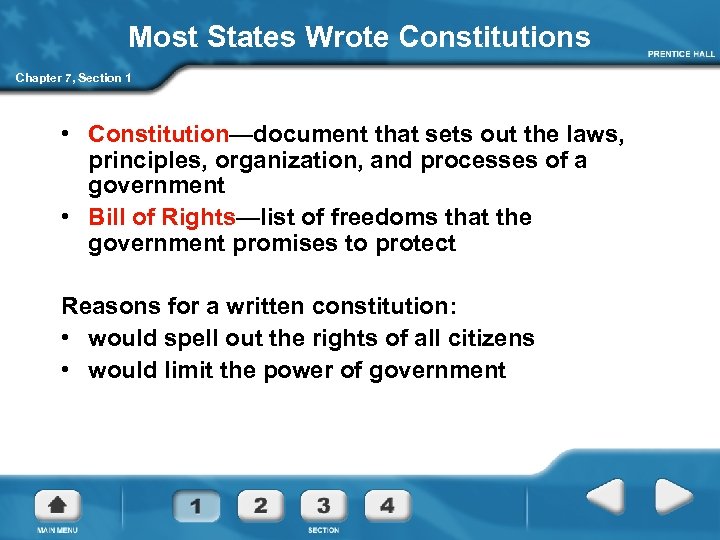 Most States Wrote Constitutions

PRENTICE HALL

Chapter 7, Section 1

• Constitution—document that sets out the laws, principles, organization, and processes of a government
• Bill of Rights—list of freedoms that the government promises to protect

Reasons for a written constitution:
• would spell out the rights of all citizens
• would limit the power of government

MAIN MENU

1 2 3 4

SECTION